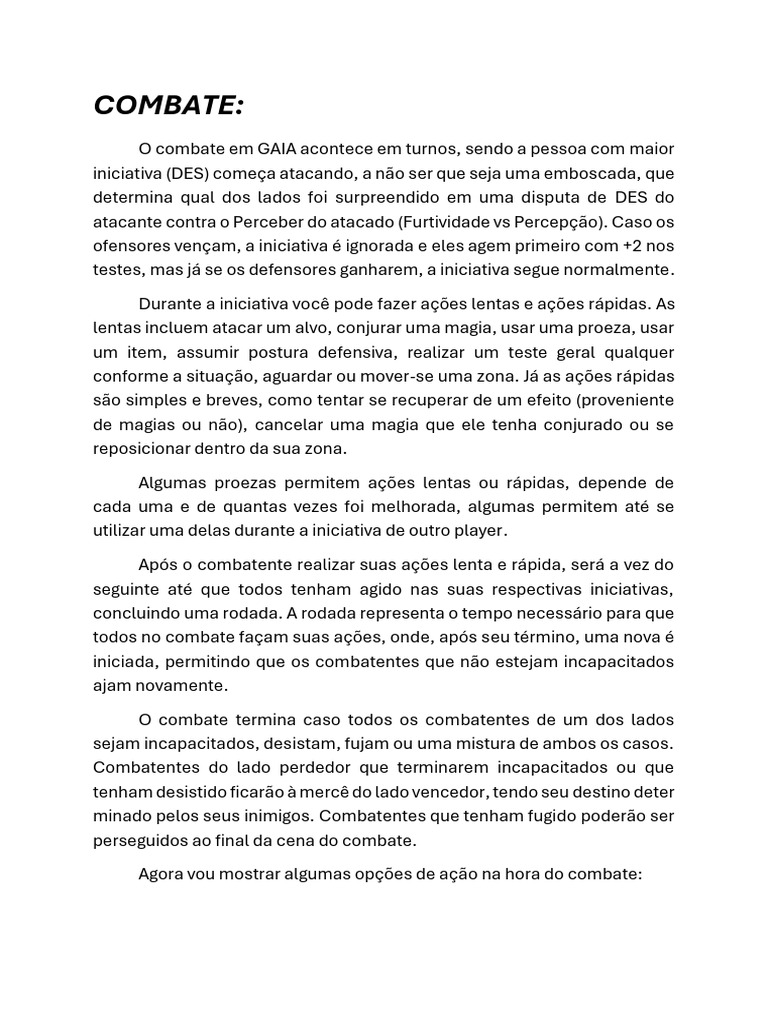 COMBATE:

O combate em GAIA acontece em turnos, sendo a pessoa com maior iniciativa (DES) começa atacando, a não ser que seja uma emboscada, que determina qual dos lados foi surpreendido em uma disputa de DES do atacante contra o Perceber do atacado (Furtividade vs Percepção). Caso os ofensores vençam, a iniciativa é ignorada e eles agem primeiro com +2 nos testes, mas já se os defensores ganharem, a iniciativa segue normalmente.

Durante a iniciativa você pode fazer ações lentas e ações rápidas. As lentas incluem atacar um alvo, conjurar uma magia, usar uma proeza, usar um item, assumir postura defensiva, realizar um teste geral qualquer conforme a situação, aguardar ou mover-se uma zona. Já as ações rápidas são simples e breves, como tentar se recuperar de um efeito (proveniente de magias ou não), cancelar uma magia que ele tenha conjurado ou se reposicionar dentro da sua zona.

Algumas proezas permitem ações lentas ou rápidas, depende de cada uma e de quantas vezes foi melhorada, algumas permitem até se utilizar uma delas durante a iniciativa de outro player.

Após o combatente realizar suas ações lenta e rápida, será a vez do seguinte até que todos tenham agido nas suas respectivas iniciativas, concluindo uma rodada. A rodada representa o tempo necessário para que todos no combate façam suas ações, onde, após seu término, uma nova é iniciada, permitindo que os combatentes que não estejam incapacitados ajam novamente.

O combate termina caso todos os combatentes de um dos lados sejam incapacitados, desistam, fujam ou uma mistura de ambos os casos. Combatentes do lado perdedor que terminarem incapacitados ou que tenham desistido ficarão à mercê do lado vencedor, tendo seu destino deter minado pelos seus inimigos. Combatentes que tenham fugido poderão ser perseguidos ao final da cena do combate.

Agora vou mostrar algumas opções de ação na hora do combate: